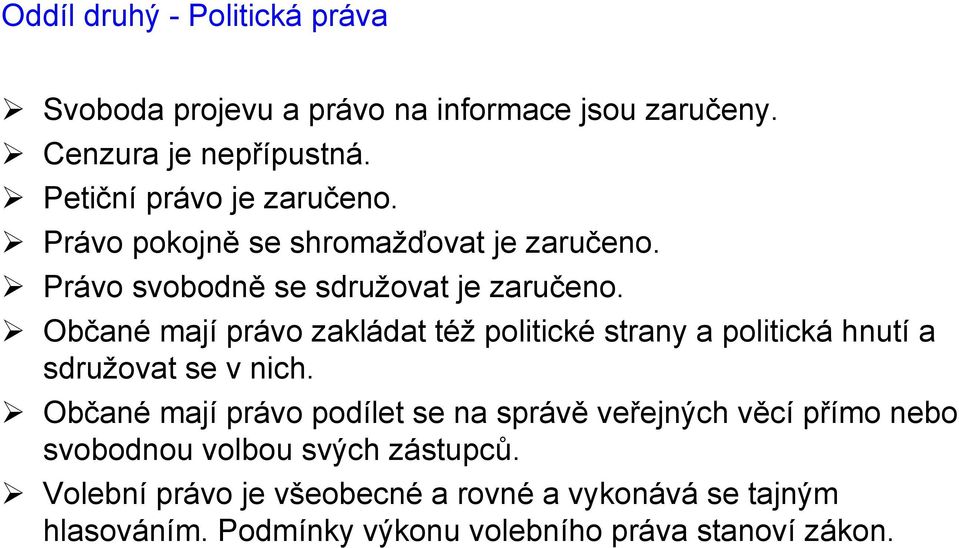 Oddíl druhý - Politická práva

➢ Svoboda projevu a právo na informace jsou zaručeny.
➢ Cenzura je nepřípustná.
➢ Petiční právo je zaručeno.
➢ Právo pokojně se shromažďovat je zaručeno.
➢ Právo svobodně se sdružovat je zaručeno.
➢ Občané mají právo zakládat též politické strany a politická hnutí a sdružovat se v nich.
➢ Občané mají právo podílet se na správě veřejných věcí přímo nebo svobodnou volbou svých zástupců.
➢ Volební právo je všeobecné a rovné a vykonává se tajným hlasováním. Podmínky výkonu volebního práva stanoví zákon.